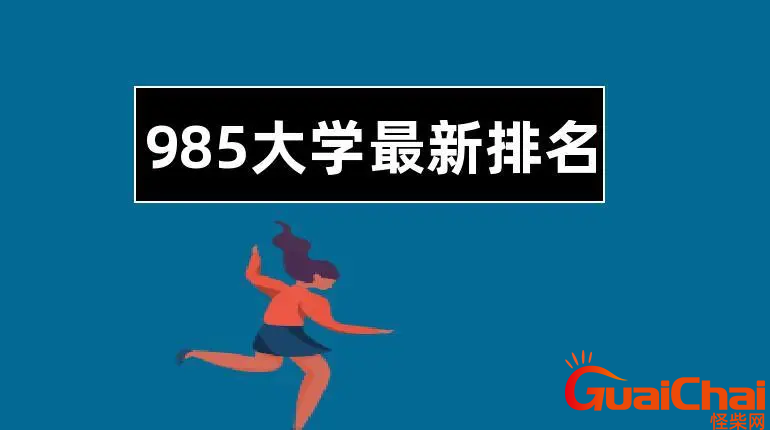 985大学最新排名

GuaiChai
怪柴网